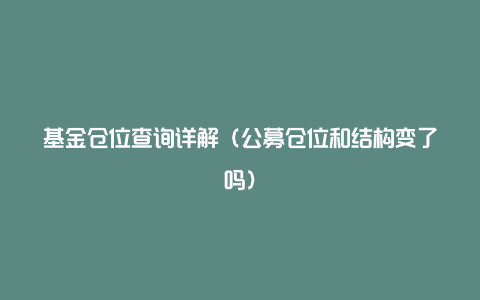 基金仓位查询详解（公募仓位和结构变了吗）